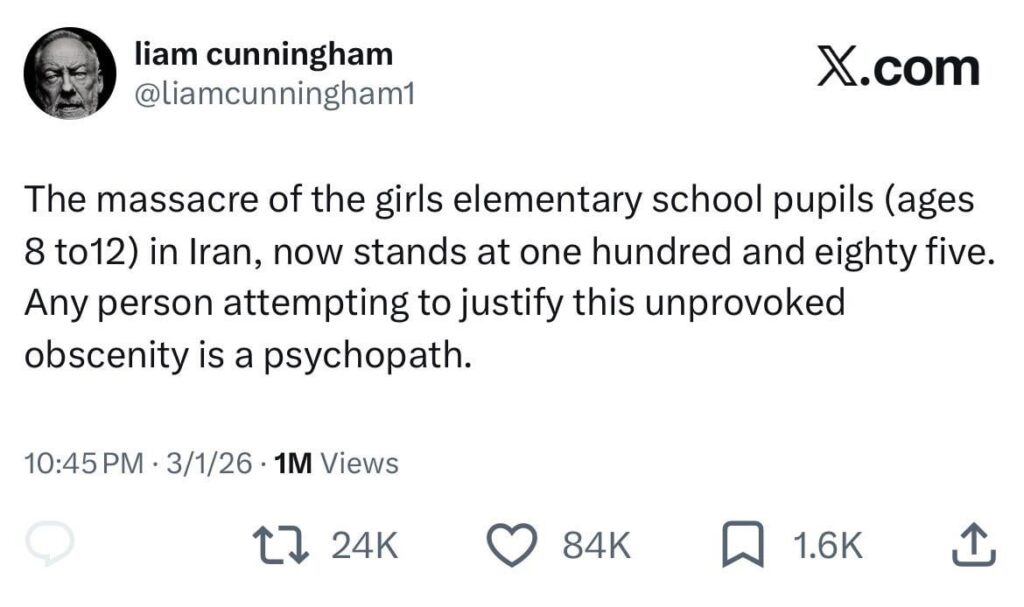 liam cunningham
@liamcunningham1

X.com

The massacre of the girls elementary school pupils (ages 8 to12) in Iran, now stands at one hundred and eighty five. Any person attempting to justify this unprovoked obscenity is a psychopath.

10:45 PM · 3/1/26 · 1M Views

24K 84K 1.6K